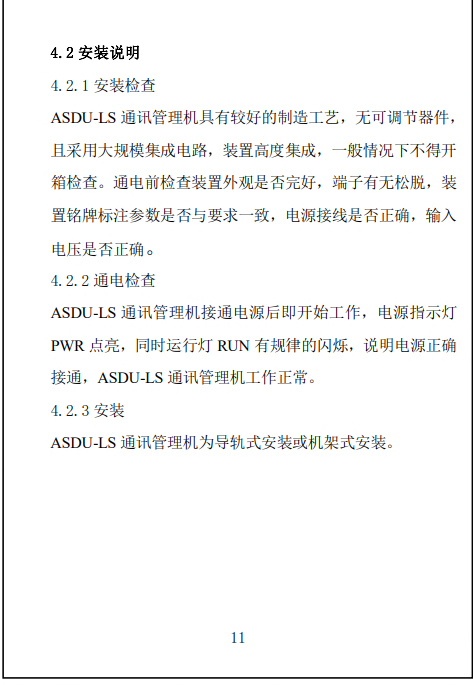 4.2 安装说明

4.2.1 安装检查

ASDU-LS 通讯管理机具有较好的制造工艺，无可调节器件，且采用大规模集成电路，装置高度集成，一般情况下不得开箱检查。通电前检查装置外观是否完好，端子有无松脱，装置铭牌标注参数是否与要求一致，电源接线是否正确，输入电压是否正确。

4.2.2 通电检查

ASDU-LS 通讯管理机接通电源后即开始工作，电源指示灯 PWR 点亮，同时运行灯 RUN 有规律的闪烁，说明电源正确接通，ASDU-LS 通讯管理机工作正常。

4.2.3 安装

ASDU-LS 通讯管理机为导轨式安装或机架式安装。

11